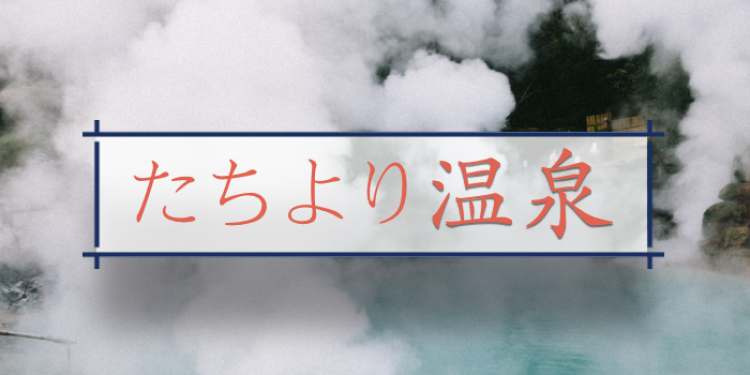 たちより温泉